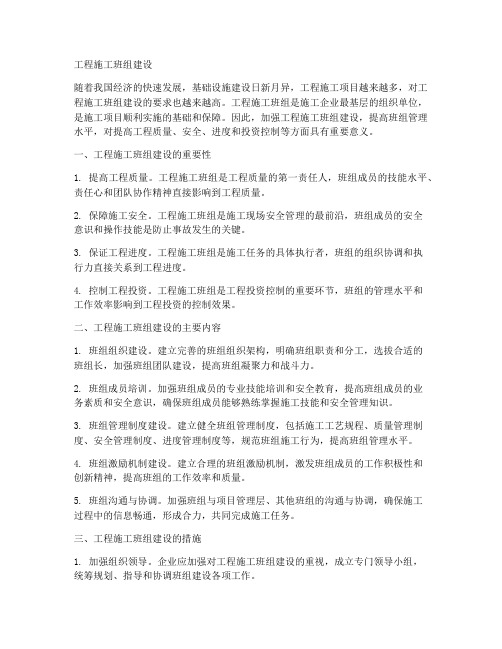 工程施工班组建设

随着我国经济的快速发展，基础设施建设日新月异，工程施工项目越来越多，对工程施工班组建设的要求也越来越高。工程施工班组是施工企业最基层的组织单位，是施工项目顺利实施的基础和保障。因此，加强工程施工班组建设，提高班组管理水平，对提高工程质量、安全、进度和投资控制等方面具有重要意义。

一、工程施工班组建设的重要性

1. 提高工程质量。工程施工班组是工程质量的第一责任人，班组成员的技能水平、责任心和团队协作精神直接影响到工程质量。

2. 保障施工安全。工程施工班组是施工现场安全管理的最前沿，班组成员的安全意识和操作技能是防止事故发生的关键。

3. 保证工程进度。工程施工班组是施工任务的具体执行者，班组的组织协调和执行力直接关系到工程进度。

4. 控制工程投资。工程施工班组是工程投资控制的重要环节，班组的管理水平和工作效率影响到工程投资的控制效果。

二、工程施工班组建设的主要内容

1. 班组组织建设。建立完善的班组组织架构，明确班组职责和分工，选拔合适的班组长，加强班组团队建设，提高班组凝聚力和战斗力。

2. 班组成员培训。加强班组成员的专业技能培训和安全教育，提高班组成员的业务素质和安全意识，确保班组成员能够熟练掌握施工技能和安全管理知识。

3. 班组管理制度建设。建立健全班组管理制度，包括施工工艺规程、质量管理制度、安全管理制度、进度管理制度等，规范班组施工行为，提高班组管理水平。

4. 班组激励机制建设。建立合理的班组激励机制，激发班组成员的工作积极性和创新精神，提高班组的工作效率和质量。

5. 班组沟通与协调。加强班组与项目管理层、其他班组的沟通与协调，确保施工过程中的信息畅通，形成合力，共同完成施工任务。

三、工程施工班组建设的措施

1. 加强组织领导。企业应加强对工程施工班组建设的重视，成立专门领导小组，统筹规划、指导和协调班组建设各项工作。